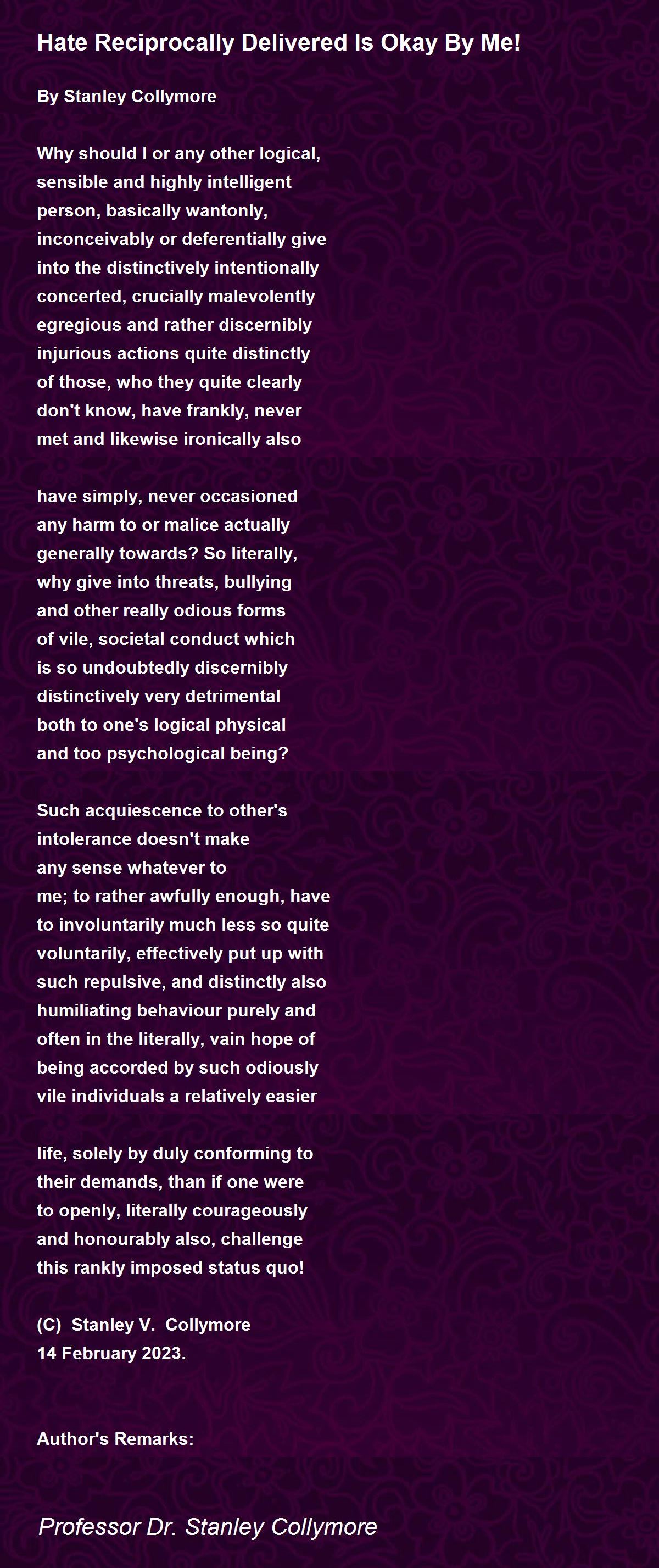 Hate Reciprocally Delivered Is Okay By Me!

By Stanley Collymore

Why should I or any other logical,
sensible and highly intelligent
person, basically wantonly,
inconceivably or deferentially give
into the distinctively intentionally
concerted, crucially malevolently
egregious and rather discernibly
injurious actions quite distinctly
of those, who they quite clearly
don't know, have frankly, never
met and likewise ironically also

have simply, never occasioned
any harm to or malice actually
generally towards? So literally,
why give into threats, bullying
and other really odious forms
of vile, societal conduct which
is so undoubtedly discernibly
distinctively very detrimental
both to one's logical physical
and too psychological being?

Such acquiescence to other's
intolerance doesn't make
any sense whatever to
me; to rather awfully enough, have
to involuntarily much less so quite
voluntarily, effectively put up with
such repulsive, and distinctly also
humiliating behaviour purely and
often in the literally, vain hope of
being accorded by such odiously
vile individuals a relatively easier

life, solely by duly conforming to
their demands, than if one were
to openly, literally courageously
and honourably also, challenge
this rankly imposed status quo!

(C) Stanley V. Collymore
14 February 2023.

Author's Remarks:

Professor Dr. Stanley Collymore